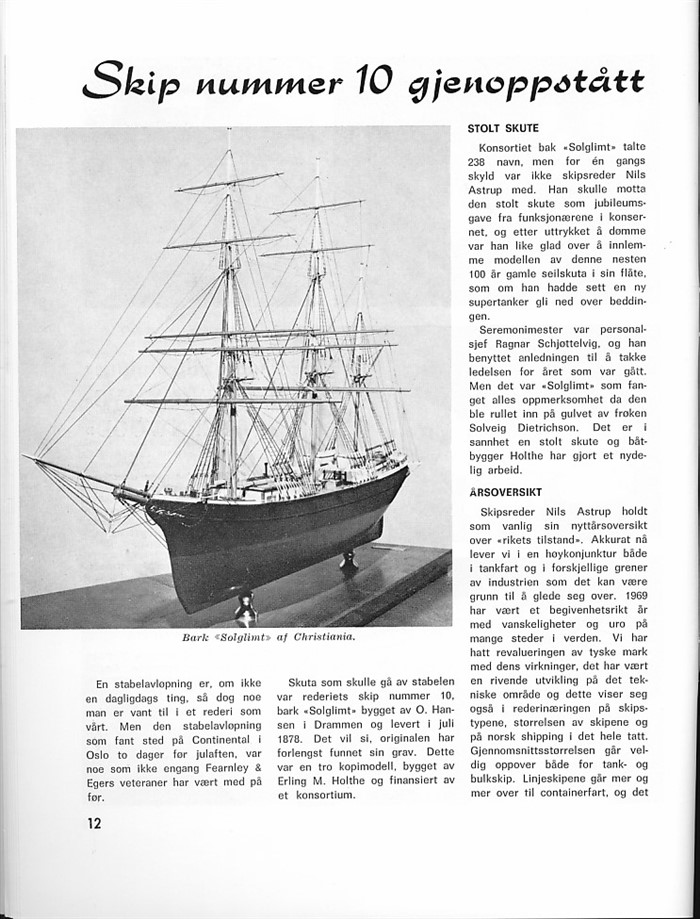 Skip nummer 10 gjenoppstått

Bark «Solglimt» af Christiania.

En stabelavløpning er, om ikke en dagligdags ting, så dog noe man er vant til i et rederi som vårt. Men den stabelavløpning som fant sted på Continental i Oslo to dager før julaften, var noe som ikke engang Fearnley & Egers veteraner har vært med på før.

Skuta som skulle gå av stabelen var rederiets skip nummer 10, bark «Solglimt» bygget av O. Hansen i Drammen og levert i juli 1878. Det vil si, originalen har forlengst funnet sin grav. Dette var en tro kopimodell, bygget av Erling M. Holthe og finansiert av et konsortium.

STOLT SKUTE

Konsortiet bak «Solglimt» talte 238 navn, men for én gangs skyld var ikke skipsreder Nils Astrup med. Han skulle motta den stolt skute som jubileumsgave fra funksjonærene i konsernet, og etter uttrykket å dømme var han like glad over å innlemme modellen av denne nesten 100 år gamle seilskuta i sin flåte, som om han hadde sett en ny supertanker gli ned over beddingen.

Seremonimester var personalsjef Ragnar Schjøttelvig, og han benyttet anledningen til å takke ledelsen for året som var gått. Men det var «Solglimt» som fanget alles oppmerksomhet da den ble rullet inn på gulvet av frøken Solveig Dietrichson. Det er i sannhet en stolt skute og båtbygger Holthe har gjort et nydelig arbeid.

ÅRSOVERSIKT

Skipsreder Nils Astrup holdt som vanlig sin nyttårsoversikt over «rikets tilstand». Akkurat nå lever vi i en høykonjunktur både i tankfart og i forskjellige grener av industrien som det kan være grunn til å glede seg over. 1969 har vært et begivenhetsrikt år med vanskeligheter og uro på mange steder i verden. Vi har hatt revalueringen av tyske mark med dens virkninger, det har vært en rivende utvikling på det tekniske område og dette viser seg også i rederinæringen på skipstypene, størrelsen av skipene og på norsk shipping i det hele tatt. Gjennomsnittsstørrelsen går veldig oppover både for tank- og bulkskip. Linjeskipene går mer og mer over til containerfart, og det

12